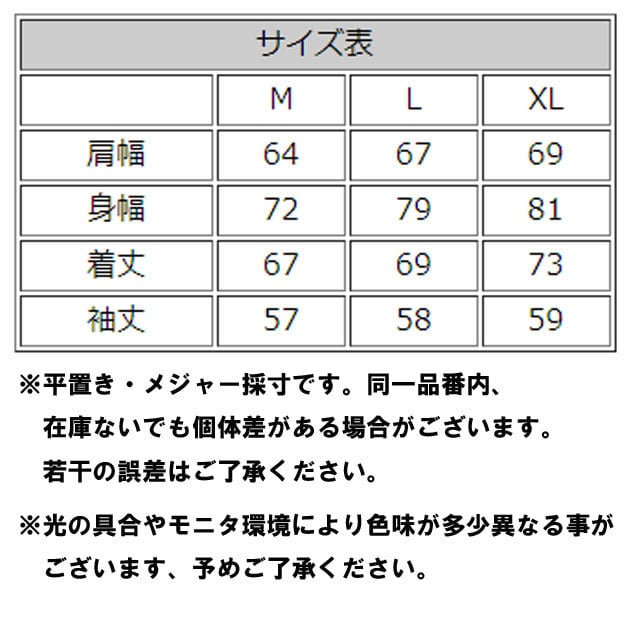 サイズ表

|  | M | L | XL |
|---|---|---|---|
| 肩幅 | 64 | 67 | 69 |
| 身幅 | 72 | 79 | 81 |
| 着丈 | 67 | 69 | 73 |
| 袖丈 | 57 | 58 | 59 |

※平置き・メジャー採寸です。同一品番内、在庫ないでも個体差がある場合がございます。若干の誤差はご了承ください。

※光の具合やモニタ環境により色味が多少異なる事がございます、予めご了承ください。